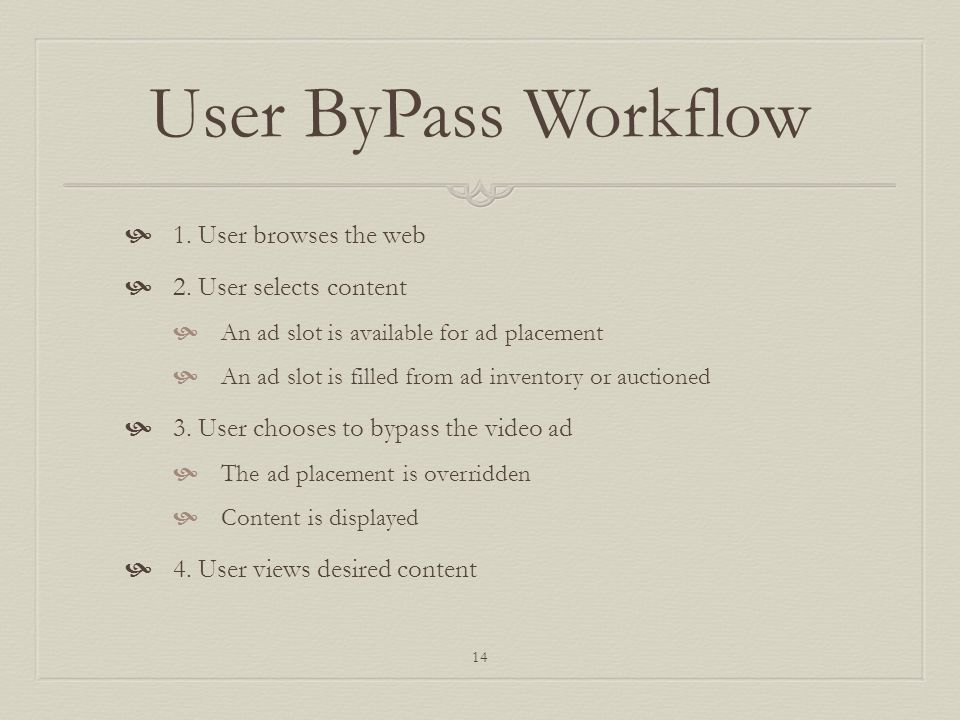 User ByPass Workflow

1. User browses the web

2. User selects content

An ad slot is available for ad placement

An ad slot is filled from ad inventory or auctioned

3. User chooses to bypass the video ad

The ad placement is overridden

Content is displayed

4. User views desired content

14